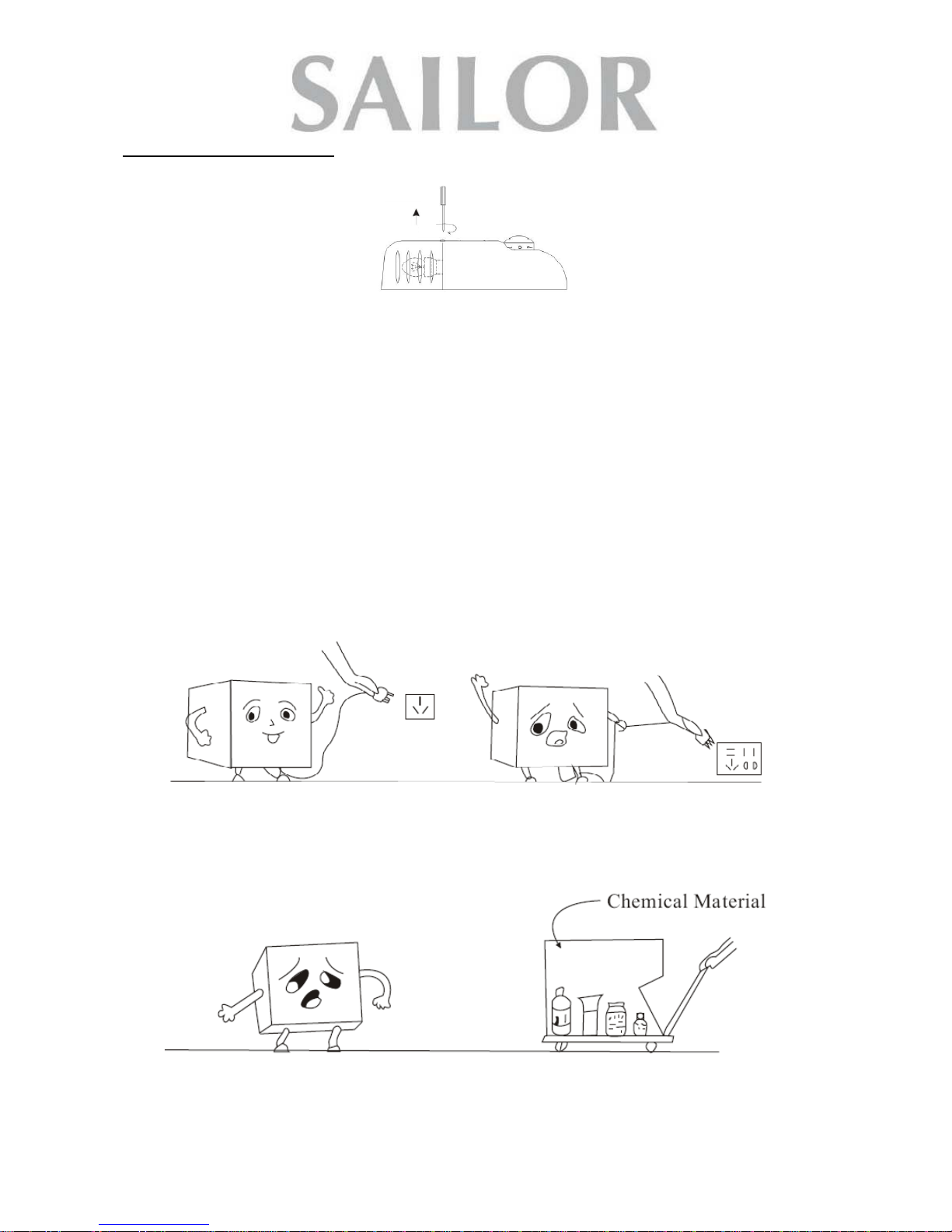 SAILOR

Chemical Material